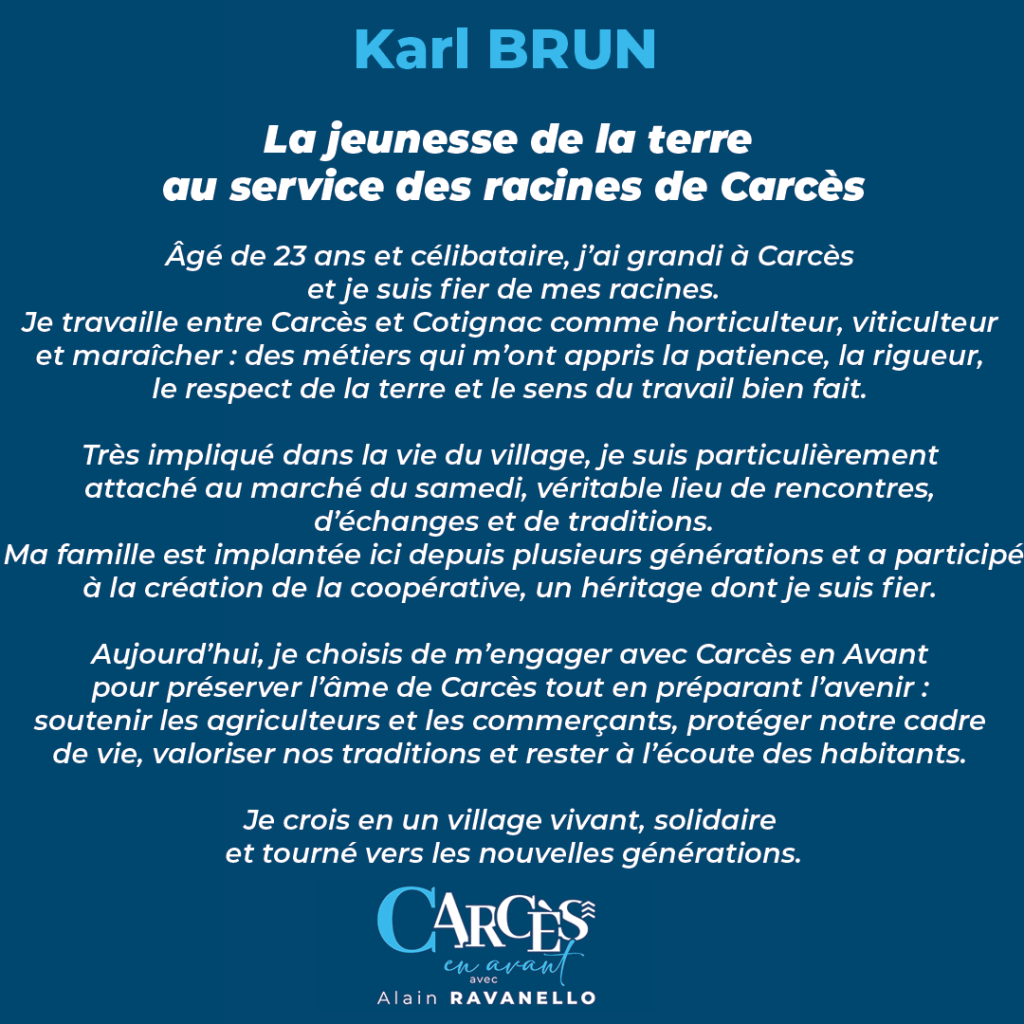 Karl BRUN

La jeunesse de la terre au service des racines de Carcès

Âgé de 23 ans et célibataire, j'ai grandi à Carcès et je suis fier de mes racines.
Je travaille entre Carcès et Cotignac comme horticulteur, viticulteur et maraîcher : des métiers qui m'ont appris la patience, la rigueur, le respect de la terre et le sens du travail bien fait.

Très impliqué dans la vie du village, je suis particulièrement attaché au marché du samedi, véritable lieu de rencontres, d'échanges et de traditions.
Ma famille est implantée ici depuis plusieurs générations et a participé à la création de la coopérative, un héritage dont je suis fier.

Aujourd'hui, je choisis de m'engager avec Carcès en Avant pour préserver l'âme de Carcès tout en préparant l'avenir : soutenir les agriculteurs et les commerçants, protéger notre cadre de vie, valoriser nos traditions et rester à l'écoute des habitants.

Je crois en un village vivant, solidaire et tourné vers les nouvelles générations.

CARCÈS
en avant
avec
Alain RAVANELLO